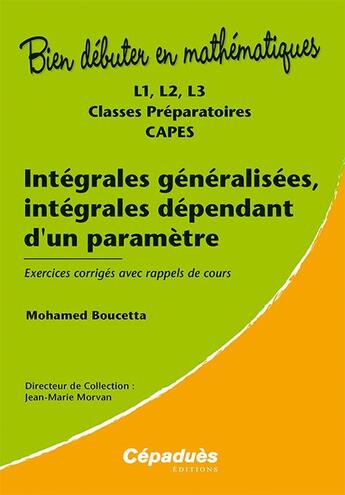 Bien débuter en mathématiques

L1, L2, L3
Classes Préparatoires
CAPES

Intégrales généralisées, intégrales dépendant d'un paramètre

Exercices corrigés avec rappels de cours

Mohamed Boucetta

Directeur de Collection :
Jean-Marie Morvan

Cépaduès
ÉDITIONS